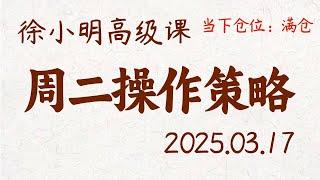 徐小明高级课 当下仓位：满仓

周二操作策略

2025.03.17